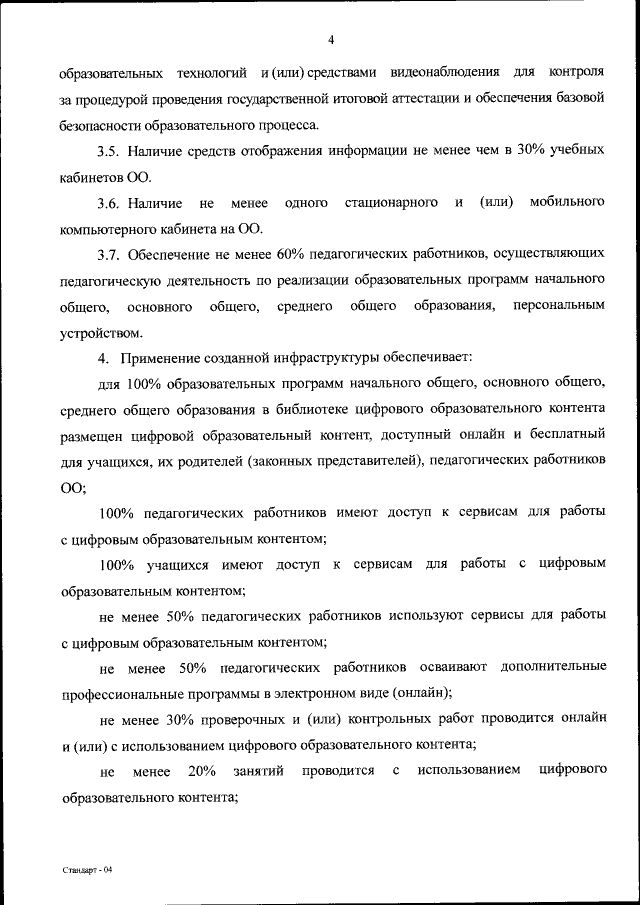 4

образовательных технологий и (или) средствами видеонаблюдения для контроля за процедурой проведения государственной итоговой аттестации и обеспечения базовой безопасности образовательного процесса.

3.5. Наличие средств отображения информации не менее чем в 30% учебных кабинетов ОО.

3.6. Наличие не менее одного стационарного и (или) мобильного компьютерного кабинета на ОО.

3.7. Обеспечение не менее 60% педагогических работников, осуществляющих педагогическую деятельность по реализации образовательных программ начального общего, основного общего, среднего общего образования, персональным устройством.

4. Применение созданной инфраструктуры обеспечивает:

для 100% образовательных программ начального общего, основного общего, среднего общего образования в библиотеке цифрового образовательного контента размещен цифровой образовательный контент, доступный онлайн и бесплатный для учащихся, их родителей (законных представителей), педагогических работников ОО;

100% педагогических работников имеют доступ к сервисам для работы с цифровым образовательным контентом;

100% учащихся имеют доступ к сервисам для работы с цифровым образовательным контентом;

не менее 50% педагогических работников используют сервисы для работы с цифровым образовательным контентом;

не менее 50% педагогических работников осваивают дополнительные профессиональные программы в электронном виде (онлайн);

не менее 30% проверочных и (или) контрольных работ проводится онлайн и (или) с использованием цифрового образовательного контента;

не менее 20% занятий проводится с использованием цифрового образовательного контента;

Стандарт - 04